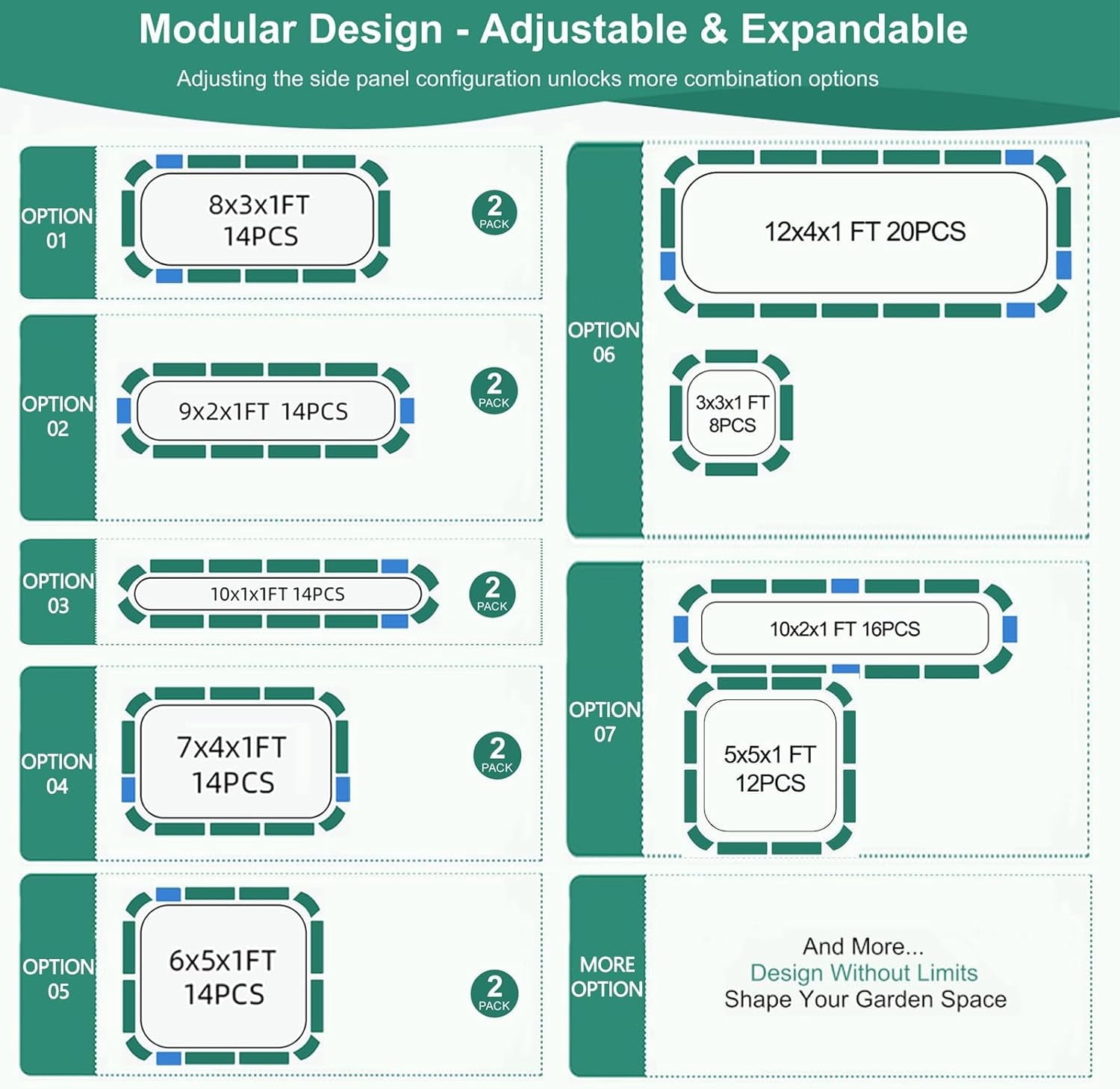 Modular Design - Adjustable & Expandable

Adjusting the side panel configuration unlocks more combination options

OPTION 01

8x3x1FT 14PCS

2 PACK

OPTION 02

9x2x1FT 14PCS

2 PACK

OPTION 03

10x1x1FT 14PCS

2 PACK

OPTION 04

7x4x1FT 14PCS

2 PACK

OPTION 05

6x5x1FT 14PCS

2 PACK

OPTION 06

12x4x1 FT 20PCS

3x3x1 FT 8PCS

OPTION 07

10x2x1 FT 16PCS

5x5x1 FT 12PCS

MORE OPTION

And More...
Design Without Limits
Shape Your Garden Space